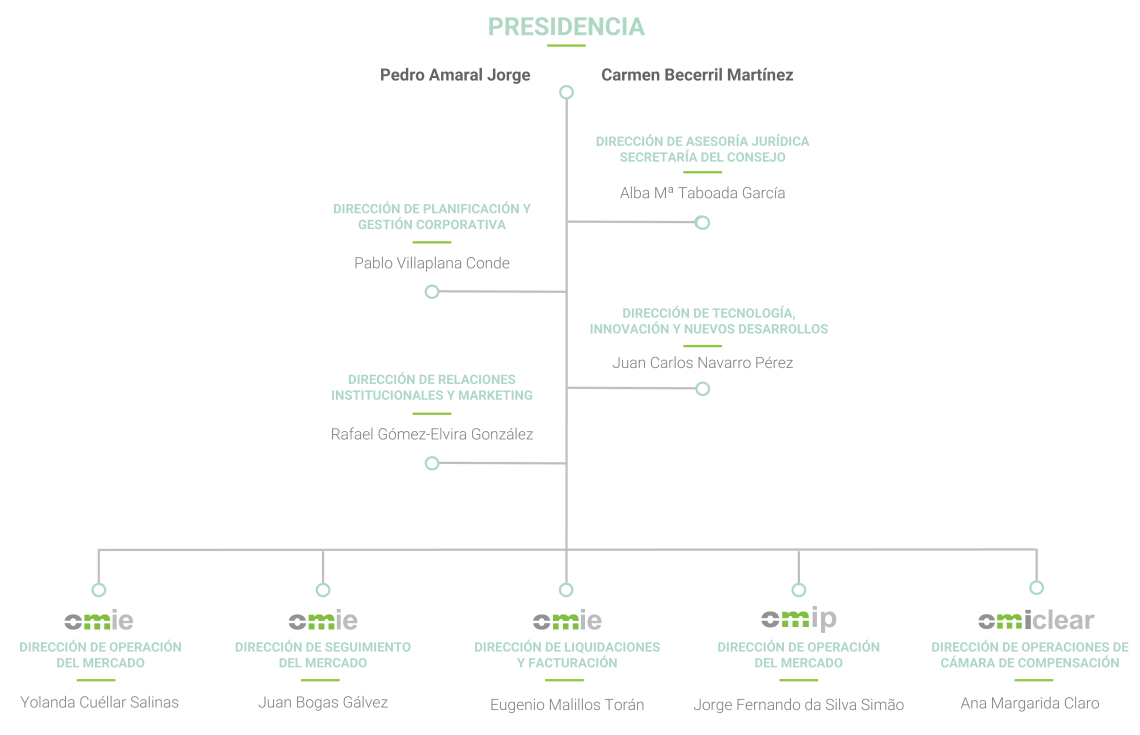 PRESIDENCIA

Pedro Amaral Jorge

Carmen Becerril Martínez

DIRECCIÓN DE ASESORÍA JURÍDICA SECRETARÍA DEL CONSEJO

Alba Mª Taboada García

DIRECCIÓN DE PLANIFICACIÓN Y GESTIÓN CORPORATIVA

Pablo Villaplana Conde

DIRECCIÓN DE TECNOLOGÍA, INNOVACIÓN Y NUEVOS DESARROLLOS

Juan Carlos Navarro Pérez

DIRECCIÓN DE RELACIONES INSTITUCIONALES Y MARKETING

Rafael Gómez-Elvira González

omie
DIRECCIÓN DE OPERACIÓN DEL MERCADO

Yolanda Cuéllar Salinas

omie
DIRECCIÓN DE SEGUIMIENTO DEL MERCADO

Juan Bogas Gálvez

omie
DIRECCIÓN DE LIQUIDACIONES Y FACTURACIÓN

Eugenio Malillos Torán

omip
DIRECCIÓN DE OPERACIÓN DEL MERCADO

Jorge Fernando da Silva Simão

omiclear
DIRECCIÓN DE OPERACIONES DE CÁMARA DE COMPENSACIÓN

Ana Margarida Claro